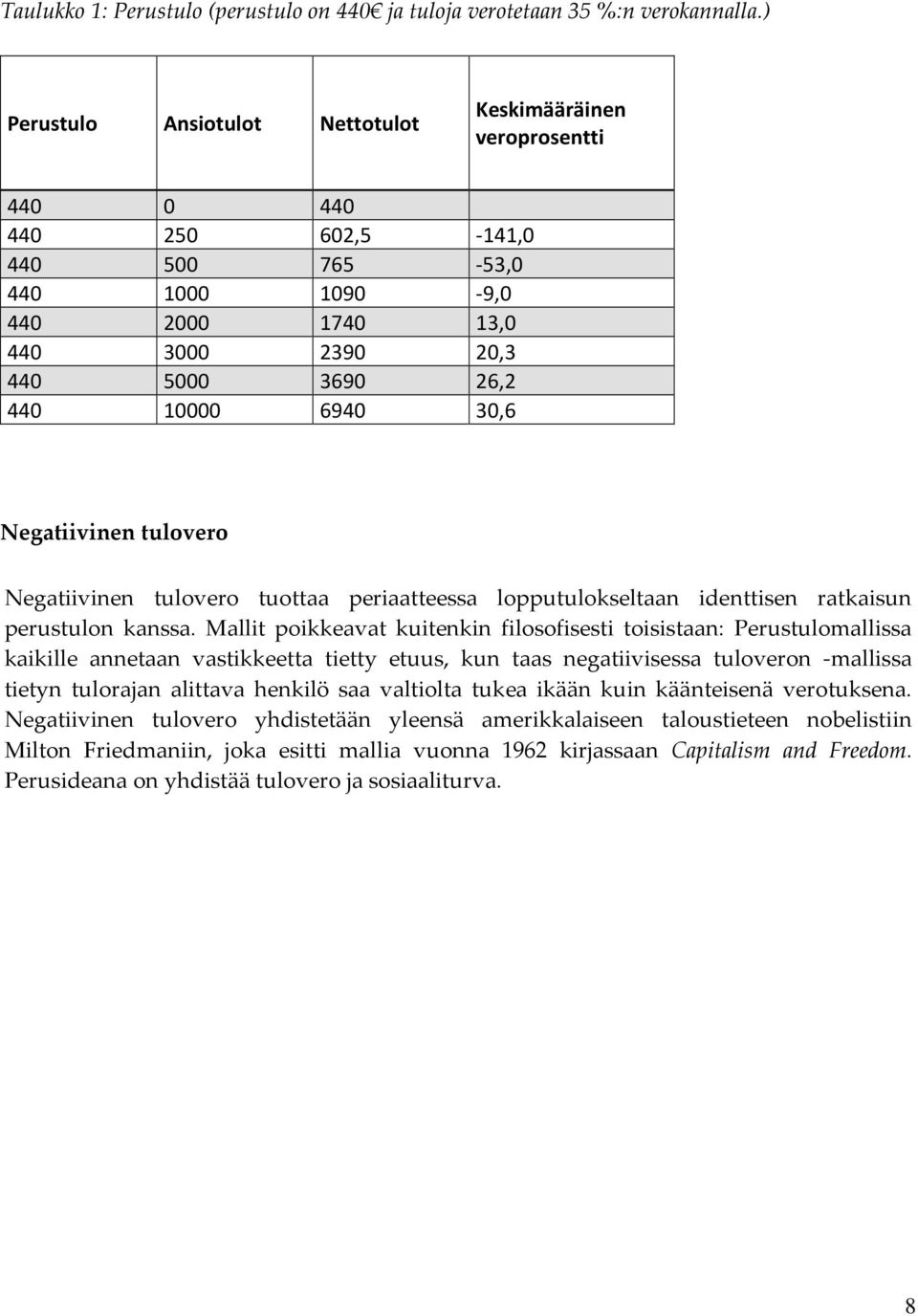 Taulukko 1: Perustulo (perustulo on 440€ ja tuloja verotetaan 35 %:n verokannalla.)

| Perustulo | Ansiotulot | Nettotulot | Keskimääräinen veroprosentti |
|---|---|---|---|
| 440 | 0 | 440 | |
| 440 | 250 | 602,5 | -141,0 |
| 440 | 500 | 765 | -53,0 |
| 440 | 1000 | 1090 | -9,0 |
| 440 | 2000 | 1740 | 13,0 |
| 440 | 3000 | 2390 | 20,3 |
| 440 | 5000 | 3690 | 26,2 |
| 440 | 10000 | 6940 | 30,6 |

Negatiivinen tulovero

Negatiivinen tulovero tuottaa periaatteessa lopputulokseltaan identtisen ratkaisun perustulon kanssa. Mallit poikkeavat kuitenkin filosofisesti toisistaan: Perustulomallissa kaikille annetaan vastikkeetta tietty etuus, kun taas negatiivisessa tuloveron -mallissa tietyn tulorajan alittava henkilö saa valtiolta tukea ikään kuin käänteisenä verotuksena. Negatiivinen tulovero yhdistetään yleensä amerikkalaiseen taloustieteen nobelistiin Milton Friedmaniin, joka esitti mallia vuonna 1962 kirjassaan Capitalism and Freedom. Perusideana on yhdistää tulovero ja sosiaaliturva.

8